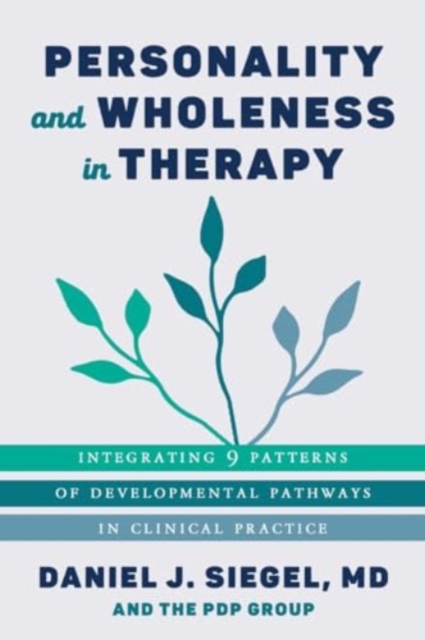 PERSONALITY and WHOLENESS in THERAPY

INTEGRATING 9 PATTERNS OF DEVELOPMENTAL PATHWAYS IN CLINICAL PRACTICE

DANIEL J. SIEGEL, MD
AND THE PDP GROUP